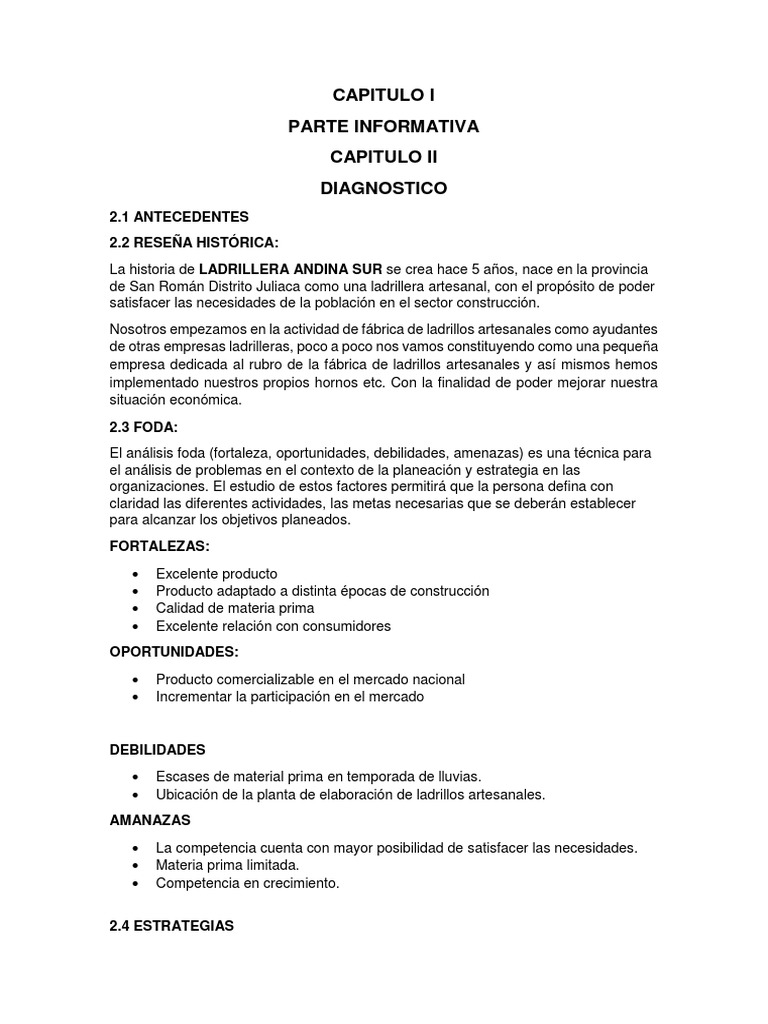 CAPITULO I

PARTE INFORMATIVA

CAPITULO II

DIAGNOSTICO

2.1 ANTECEDENTES

2.2 RESEÑA HISTÓRICA:

La historia de LADRILLERA ANDINA SUR se crea hace 5 años, nace en la provincia de San Román Distrito Juliaca como una ladrillera artesanal, con el propósito de poder satisfacer las necesidades de la población en el sector construcción.

Nosotros empezamos en la actividad de fábrica de ladrillos artesanales como ayudantes de otras empresas ladrilleras, poco a poco nos vamos constituyendo como una pequeña empresa dedicada al rubro de la fábrica de ladrillos artesanales y así mismos hemos implementado nuestros propios hornos etc. Con la finalidad de poder mejorar nuestra situación económica.

2.3 FODA:

El análisis foda (fortaleza, oportunidades, debilidades, amenazas) es una técnica para el análisis de problemas en el contexto de la planeación y estrategia en las organizaciones. El estudio de estos factores permitirá que la persona defina con claridad las diferentes actividades, las metas necesarias que se deberán establecer para alcanzar los objetivos planeados.

FORTALEZAS:

• Excelente producto
• Producto adaptado a distinta épocas de construcción
• Calidad de materia prima
• Excelente relación con consumidores

OPORTUNIDADES:

• Producto comercializable en el mercado nacional
• Incrementar la participación en el mercado

DEBILIDADES

• Escases de material prima en temporada de lluvias.
• Ubicación de la planta de elaboración de ladrillos artesanales.

AMANAZAS

• La competencia cuenta con mayor posibilidad de satisfacer las necesidades.
• Materia prima limitada.
• Competencia en crecimiento.

2.4 ESTRATEGIAS